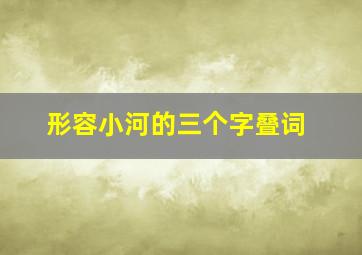 形容小河的三个字叠词